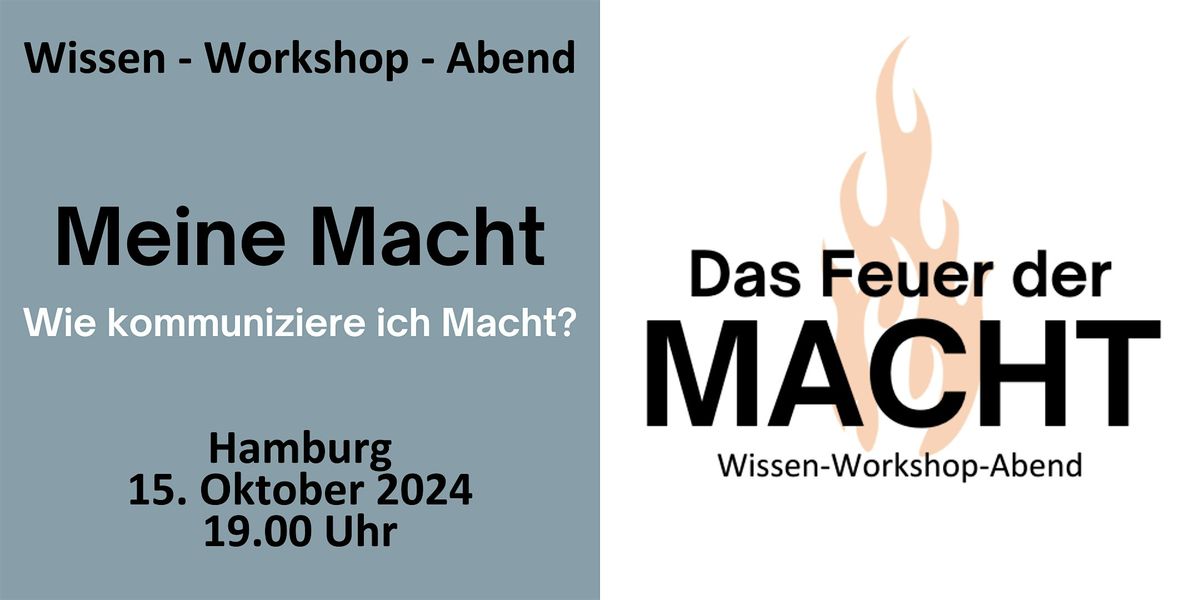 Wissen - Workshop - Abend

Meine Macht

Wie kommuniziere ich Macht?

Hamburg
15. Oktober 2024
19.00 Uhr

Das Feuer der
MACHT
Wissen-Workshop-Abend